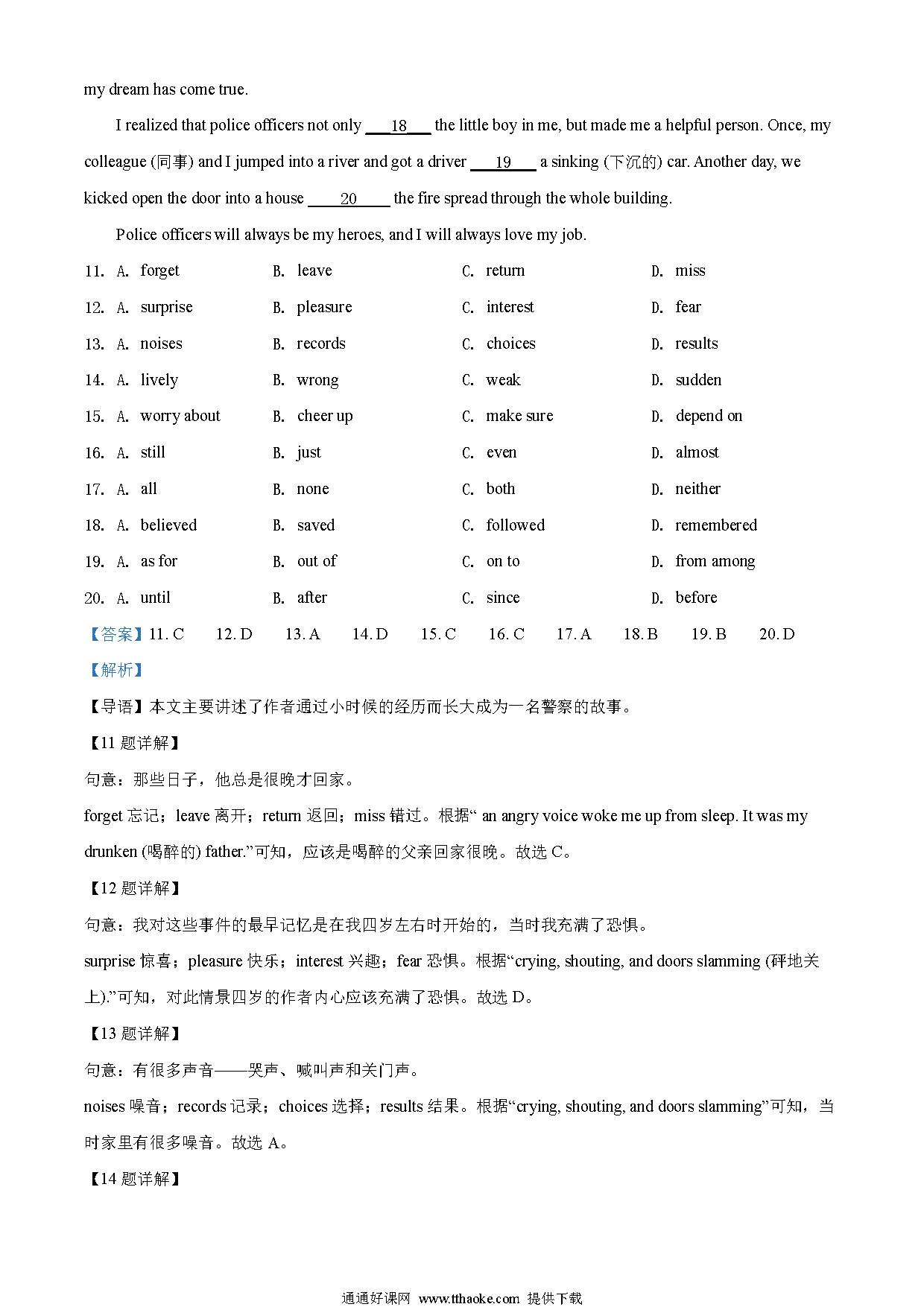 my dream has come true.

I realized that police officers not only ___18___ the little boy in me, but made me a helpful person. Once, my colleague (同事) and I jumped into a river and got a driver ___19___ a sinking (下沉的) car. Another day, we kicked open the door into a house ___20___ the fire spread through the whole building.

Police officers will always be my heroes, and I will always love my job.

11. A. forget B. leave C. return D. miss
12. A. surprise B. pleasure C. interest D. fear
13. A. noises B. records C. choices D. results
14. A. lively B. wrong C. weak D. sudden
15. A. worry about B. cheer up C. make sure D. depend on
16. A. still B. just C. even D. almost
17. A. all B. none C. both D. neither
18. A. believed B. saved C. followed D. remembered
19. A. as for B. out of C. on to D. from among
20. A. until B. after C. since D. before

【答案】11. C 12. D 13. A 14. D 15. C 16. C 17. A 18. B 19. B 20. D

【解析】

【导语】本文主要讲述了作者通过小时候的经历而长大成为一名警察的故事。

【11 题详解】

句意：那些日子，他总是很晚才回家。

forget 忘记；leave 离开；return 返回；miss 错过。根据“ an angry voice woke me up from sleep. It was my drunken (喝醉的) father.”可知，应该是喝醉的父亲回家很晚。故选 C。

【12 题详解】

句意：我对这些事件的最早记忆是在我四岁左右时开始的，当时我充满了恐惧。

surprise 惊喜；pleasure 快乐；interest 兴趣；fear 恐惧。根据“crying, shouting, and doors slamming (砰地关上).”可知，对此情景四岁的作者内心应该充满了恐惧。故选 D。

【13 题详解】

句意：有很多声音——哭声、喊叫声和关门声。

noises 噪音；records 记录；choices 选择；results 结果。根据“crying, shouting, and doors slamming”可知，当时家里有很多噪音。故选 A。

【14 题详解】

通通好课网 www.tthaoke.com 提供下载